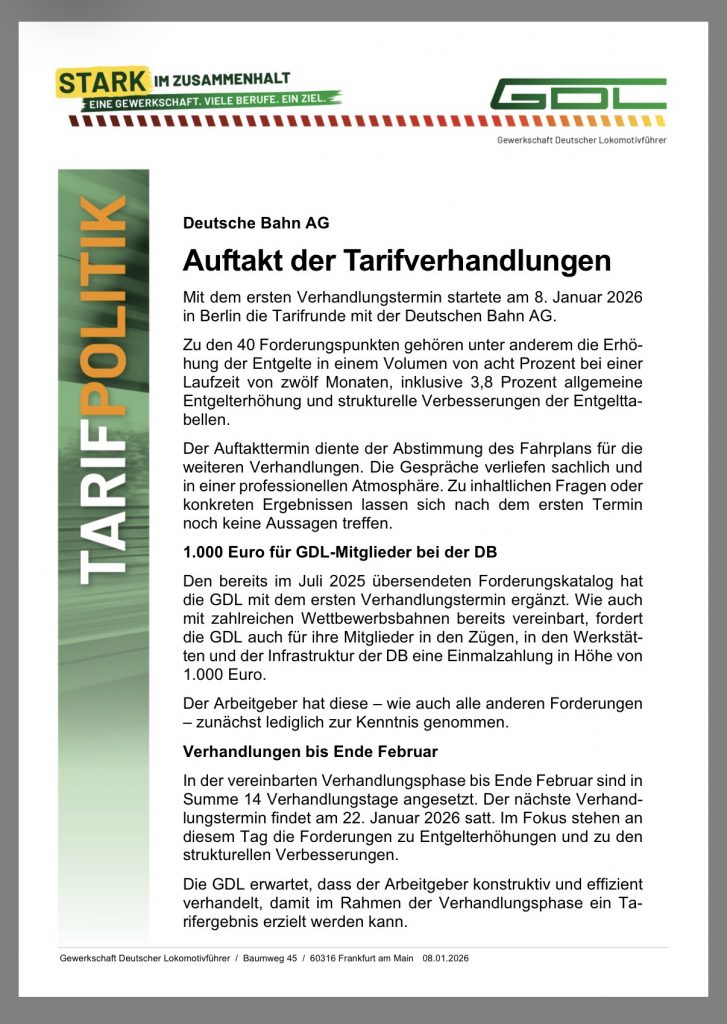 STARK IM ZUSAMMENHALT
EINE GEWERKSCHAFT. VIELE BERUFE. EIN ZIEL.

GDL
Gewerkschaft Deutscher Lokomotivführer

TARIFPOLITIK

Deutsche Bahn AG

Auftakt der Tarifverhandlungen

Mit dem ersten Verhandlungstermin startete am 8. Januar 2026 in Berlin die Tarifrunde mit der Deutschen Bahn AG.

Zu den 40 Forderungspunkten gehören unter anderem die Erhöhung der Entgelte in einem Volumen von acht Prozent bei einer Laufzeit von zwölf Monaten, inklusive 3,8 Prozent allgemeine Entgelterhöhung und strukturelle Verbesserungen der Entgelttabellen.

Der Auftakttermin diente der Abstimmung des Fahrplans für die weiteren Verhandlungen. Die Gespräche verliefen sachlich und in einer professionellen Atmosphäre. Zu inhaltlichen Fragen oder konkreten Ergebnissen lassen sich nach dem ersten Termin noch keine Aussagen treffen.

1.000 Euro für GDL-Mitglieder bei der DB

Den bereits im Juli 2025 übersendeten Forderungskatalog hat die GDL mit dem ersten Verhandlungstermin ergänzt. Wie auch mit zahlreichen Wettbewerbsbahnen bereits vereinbart, fordert die GDL auch für ihre Mitglieder in den Zügen, in den Werkstätten und der Infrastruktur der DB eine Einmalzahlung in Höhe von 1.000 Euro.

Der Arbeitgeber hat diese – wie auch alle anderen Forderungen – zunächst lediglich zur Kenntnis genommen.

Verhandlungen bis Ende Februar

In der vereinbarten Verhandlungsphase bis Ende Februar sind in Summe 14 Verhandlungstage angesetzt. Der nächste Verhandlungstermin findet am 22. Januar 2026 satt. Im Fokus stehen an diesem Tag die Forderungen zu Entgelterhöhungen und zu den strukturellen Verbesserungen.

Die GDL erwartet, dass der Arbeitgeber konstruktiv und effizient verhandelt, damit im Rahmen der Verhandlungsphase ein Tarifergebnis erzielt werden kann.

Gewerkschaft Deutscher Lokomotivführer / Baumweg 45 / 60316 Frankfurt am Main 08.01.2026